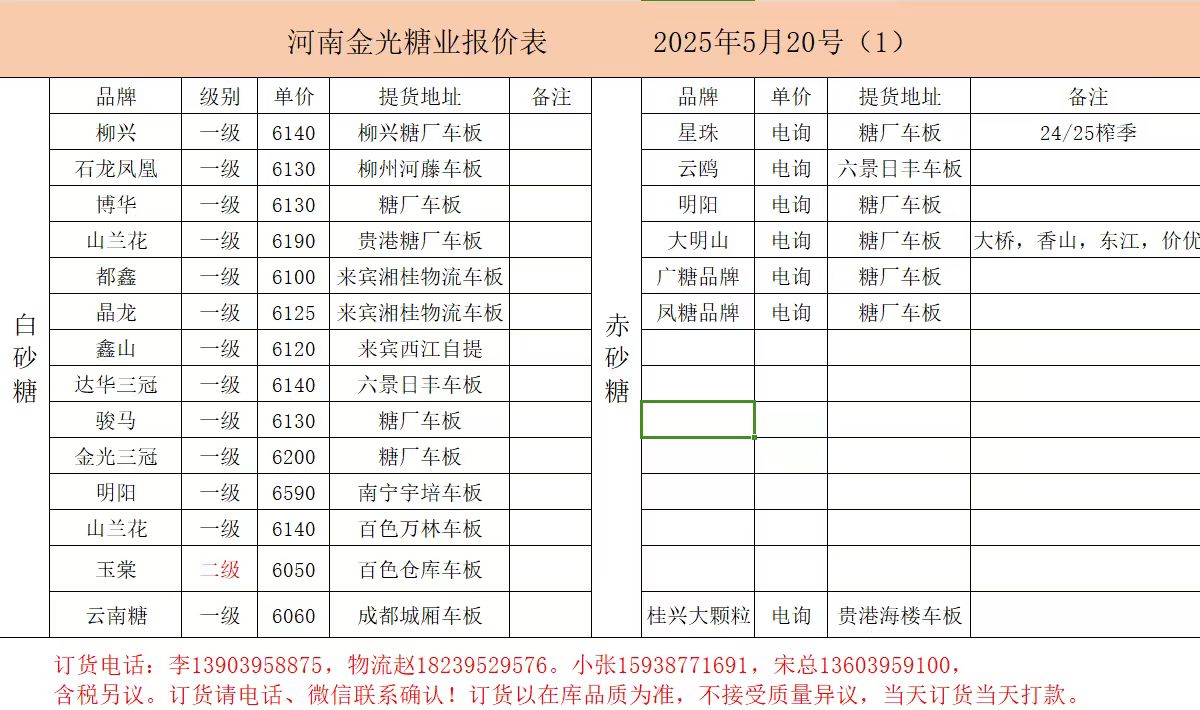 河南金光糖业报价表　　2025年5月20号（1）

白砂糖

| 品牌 | 级别 | 单价 | 提货地址 | 备注 |
|---|---|---|---|---|
| 柳兴 | 一级 | 6140 | 柳兴糖厂车板 | |
| 石龙凤凰 | 一级 | 6130 | 柳州河藤车板 | |
| 博华 | 一级 | 6130 | 糖厂车板 | |
| 山兰花 | 一级 | 6190 | 贵港糖厂车板 | |
| 都鑫 | 一级 | 6100 | 来宾湘桂物流车板 | |
| 晶龙 | 一级 | 6125 | 来宾湘桂物流车板 | |
| 鑫山 | 一级 | 6120 | 来宾西江自提 | |
| 达华三冠 | 一级 | 6140 | 六景日丰车板 | |
| 骏马 | 一级 | 6130 | 糖厂车板 | |
| 金光三冠 | 一级 | 6200 | 糖厂车板 | |
| 明阳 | 一级 | 6590 | 南宁宇培车板 | |
| 山兰花 | 一级 | 6140 | 百色万林车板 | |
| 玉棠 | 二级 | 6050 | 百色仓库车板 | |
| 云南糖 | 一级 | 6060 | 成都城厢车板 | |

赤砂糖

| 品牌 | 单价 | 提货地址 | 备注 |
|---|---|---|---|
| 星珠 | 电询 | 糖厂车板 | 24/25榨季 |
| 云鸥 | 电询 | 六景日丰车板 | |
| 明阳 | 电询 | 糖厂车板 | |
| 大明山 | 电询 | 糖厂车板 | 大桥，香山，东江，价优 |
| 广糖品牌 | 电询 | 糖厂车板 | |
| 凤糖品牌 | 电询 | 糖厂车板 | |
| | | | |
| | | | |
| | | | |
| | | | |
| | | | |
| | | | |
| | | | |
| 桂兴大颗粒 | 电询 | 贵港海楼车板 | |

订货电话：李13903958875，物流赵18239529576。小张15938771691，宋总13603959100，
含税另议。订货请电话、微信联系确认！订货以在库品质为准，不接受质量异议，当天订货当天打款。